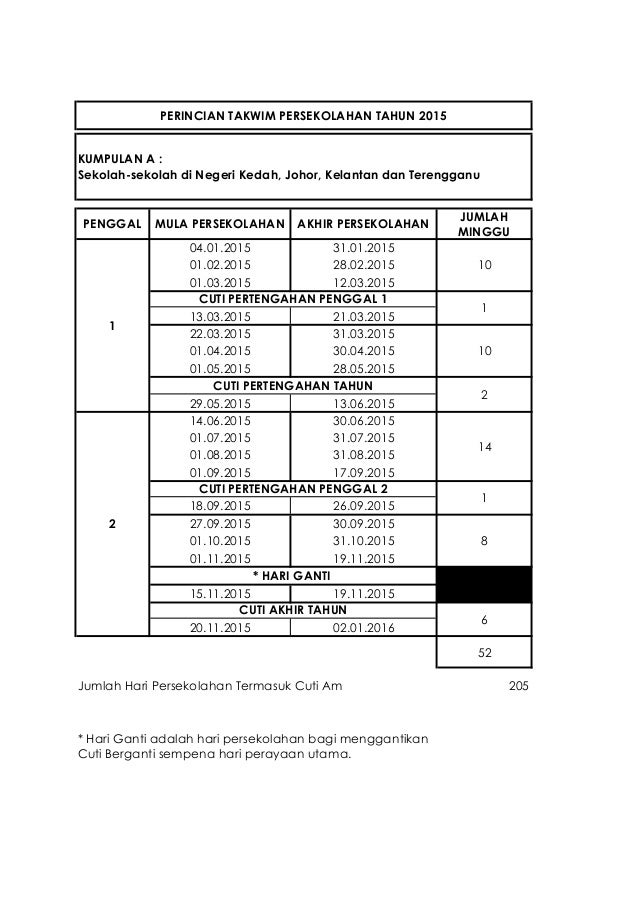 PERINCIAN TAKWIM PERSEKOLAHAN TAHUN 2015

KUMPULAN A :
Sekolah-sekolah di Negeri Kedah, Johor, Kelantan dan Terengganu

| PENGGAL | MULA PERSEKOLAHAN | AKHIR PERSEKOLAHAN | JUMLAH MINGGU |
|---|---|---|---|
| 1 | 04.01.2015 | 31.01.2015 | 10 |
| | 01.02.2015 | 28.02.2015 | |
| | 01.03.2015 | 12.03.2015 | |
| | CUTI PERTENGAHAN PENGGAL 1 | | 1 |
| | 13.03.2015 | 21.03.2015 | |
| | 22.03.2015 | 31.03.2015 | 10 |
| | 01.04.2015 | 30.04.2015 | |
| | 01.05.2015 | 28.05.2015 | |
| | CUTI PERTENGAHAN TAHUN | | 2 |
| | 29.05.2015 | 13.06.2015 | |
| 2 | 14.06.2015 | 30.06.2015 | 14 |
| | 01.07.2015 | 31.07.2015 | |
| | 01.08.2015 | 31.08.2015 | |
| | 01.09.2015 | 17.09.2015 | |
| | CUTI PERTENGAHAN PENGGAL 2 | | 1 |
| | 18.09.2015 | 26.09.2015 | |
| | 27.09.2015 | 30.09.2015 | 8 |
| | 01.10.2015 | 31.10.2015 | |
| | 01.11.2015 | 19.11.2015 | |
| | * HARI GANTI | | |
| | 15.11.2015 | 19.11.2015 | |
| | CUTI AKHIR TAHUN | | 6 |
| | 20.11.2015 | 02.01.2016 | |
| | | | 52 |

Jumlah Hari Persekolahan Termasuk Cuti Am 205

* Hari Ganti adalah hari persekolahan bagi menggantikan Cuti Berganti sempena hari perayaan utama.